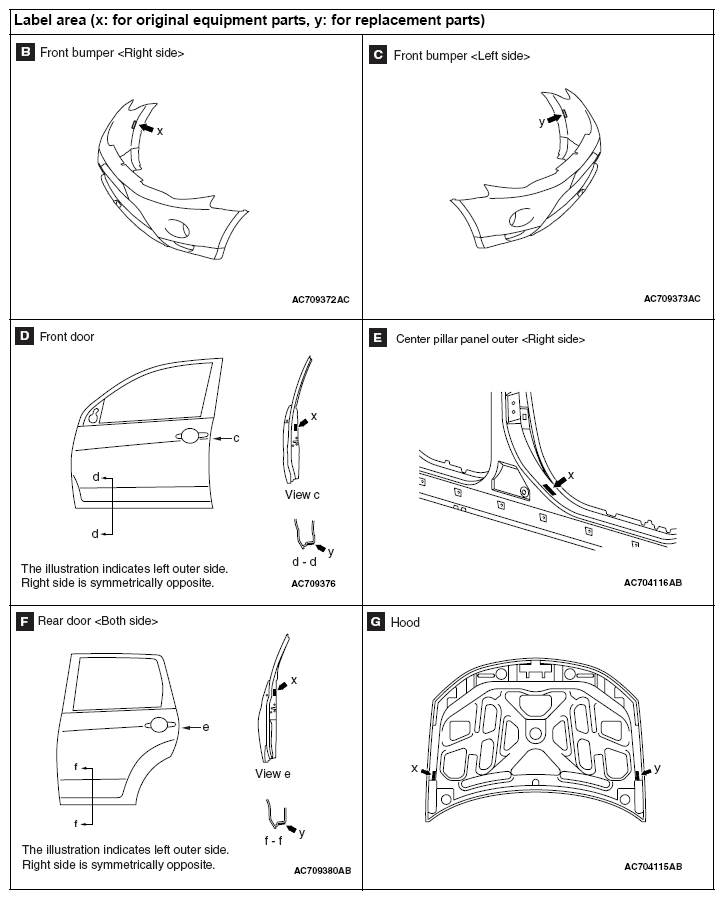 Label area (x: for original equipment parts, y: for replacement parts)

B Front bumper <Right side>

x

AC709372AC

C Front bumper <Left side>

y

AC709373AC

D Front door

c

d

d

x

View c

y

d - d

The illustration indicates left outer side. Right side is symmetrically opposite.

AC709376

E Center pillar panel outer <Right side>

x

AC704116AB

F Rear door <Both side>

e

f

f

x

View e

y

f - f

The illustration indicates left outer side. Right side is symmetrically opposite.

AC709380AB

G Hood

x

y

AC704115AB